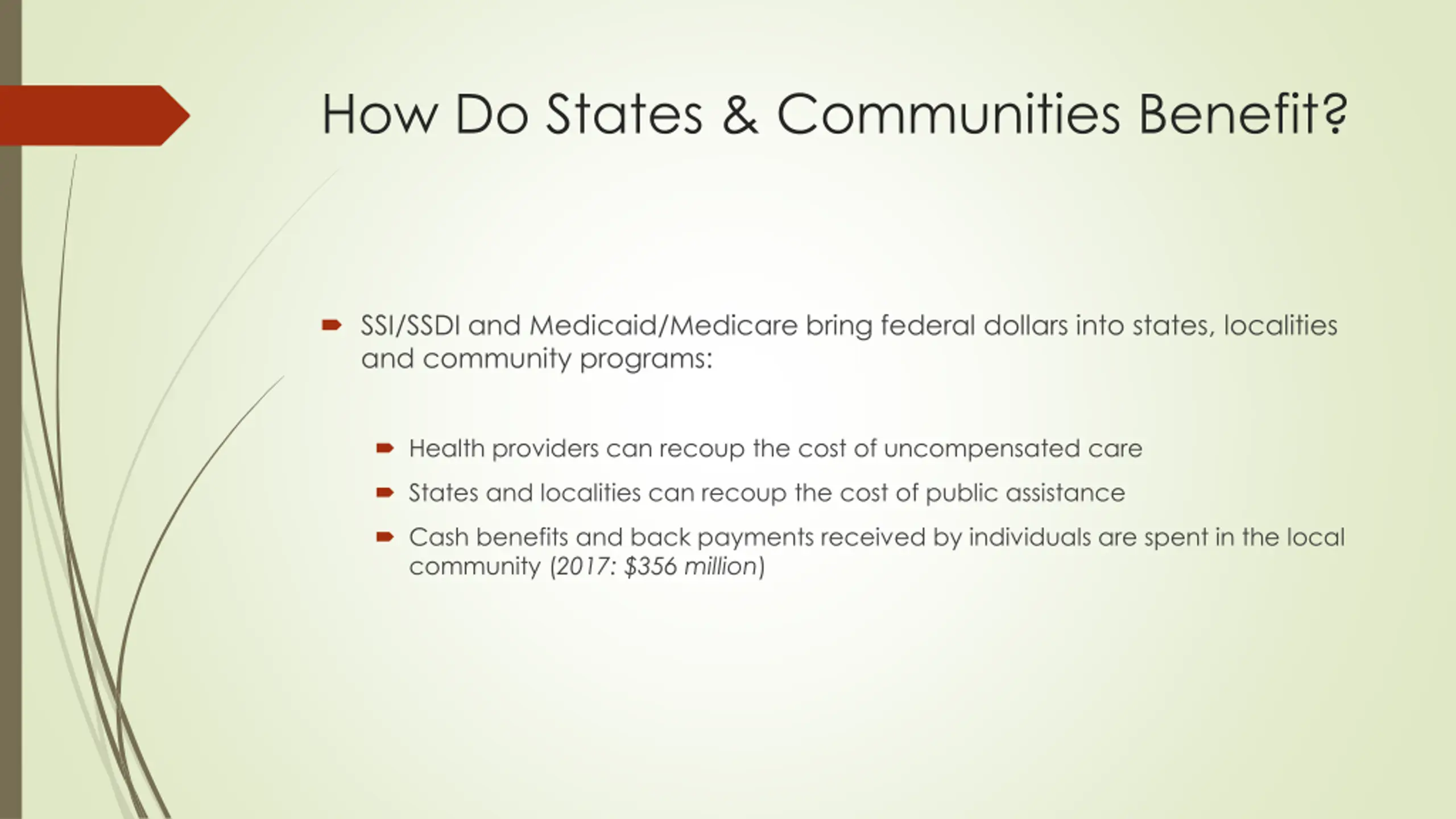 How Do States & Communities Benefit?

SSI/SSDI and Medicaid/Medicare bring federal dollars into states, localities and community programs:

Health providers can recoup the cost of uncompensated care

States and localities can recoup the cost of public assistance

Cash benefits and back payments received by individuals are spent in the local community (2017: \$356 million)